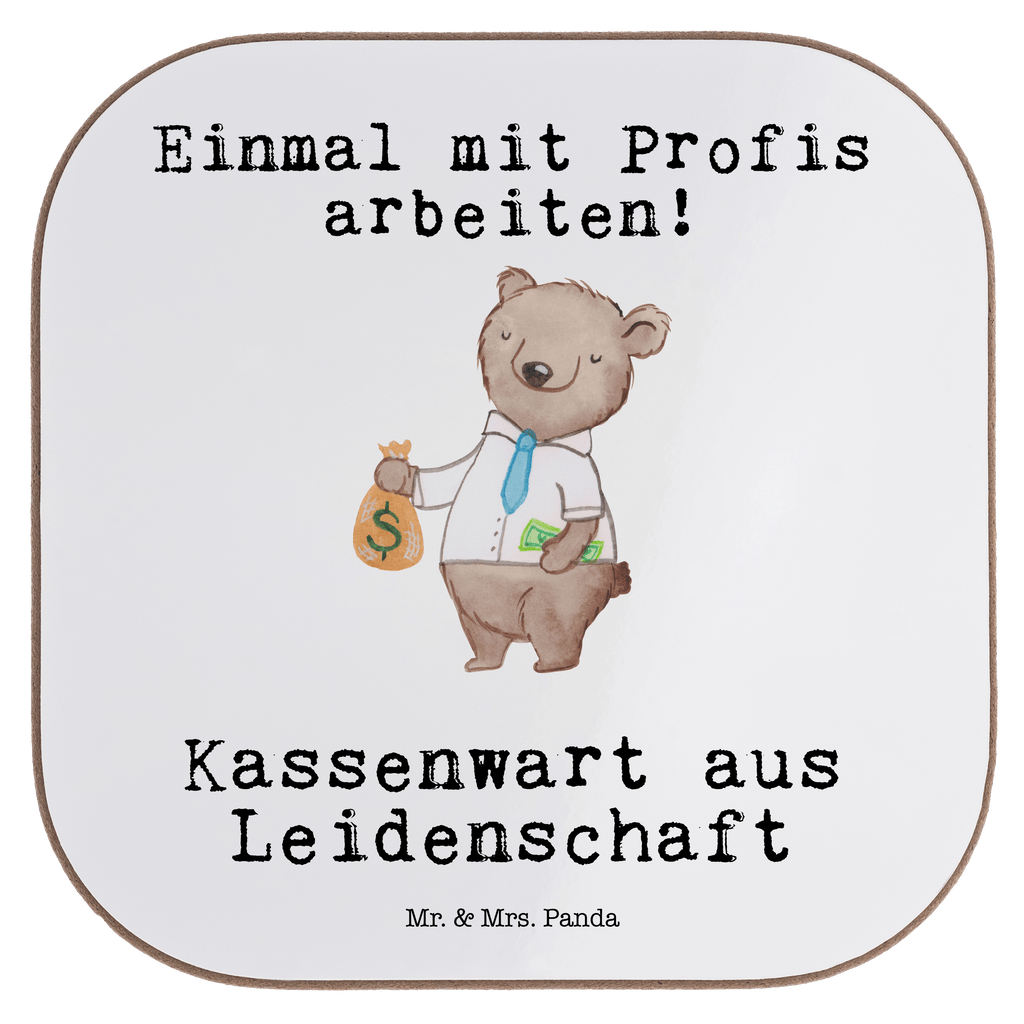 Einmal mit Profis arbeiten!

$

Kassenwart aus Leidenschaft

Mr. & Mrs. Panda